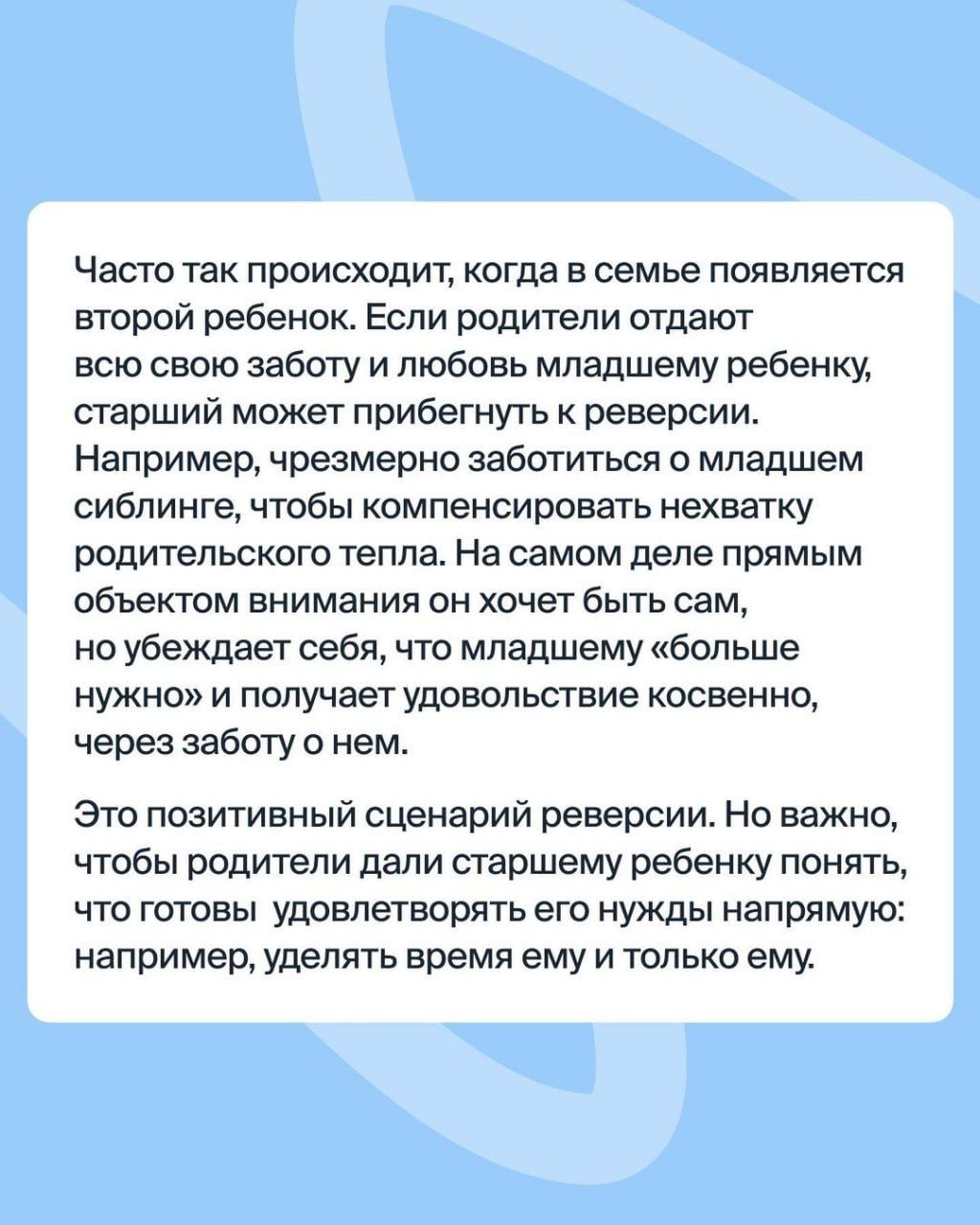 Часто так происходит, когда в семье появляется второй ребенок. Если родители отдают всю свою заботу и любовь младшему ребенку, старший может прибегнуть к реверсии. Например, чрезмерно заботиться о младшем сиблинге, чтобы компенсировать нехватку родительского тепла. На самом деле прямым объектом внимания он хочет быть сам, но убеждает себя, что младшему «больше нужно» и получает удовольствие косвенно, через заботу о нем.

Это позитивный сценарий реверсии. Но важно, чтобы родители дали старшему ребенку понять, что готовы удовлетворять его нужды напрямую: например, уделять время ему и только ему.